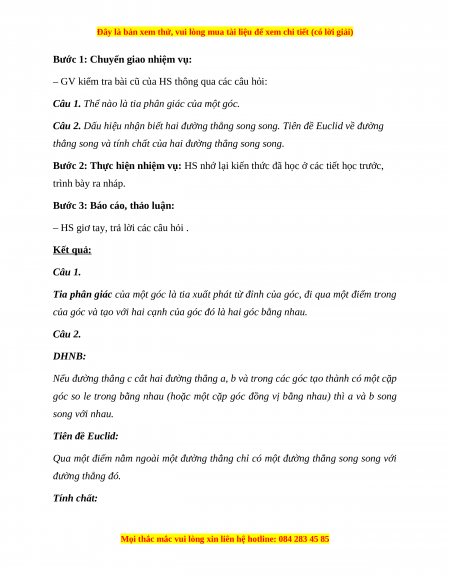 Đây là bản xem thử, vui lòng mua tài liệu để xem chi tiết (có lời giải)

Bước 1: Chuyển giao nhiệm vụ:

– GV kiểm tra bài cũ của HS thông qua các câu hỏi:

Câu 1. Thế nào là tia phân giác của một góc.

Câu 2. Dấu hiệu nhận biết hai đường thẳng song song. Tiên đề Euclid về đường thẳng song và tính chất của hai đường thẳng song song.

Bước 2: Thực hiện nhiệm vụ: HS nhớ lại kiến thức đã học ở các tiết học trước, trình bày ra nháp.

Bước 3: Báo cáo, thảo luận:

– HS giơ tay, trả lời các câu hỏi .

Kết quả:

Câu 1.

Tia phân giác của một góc là tia xuất phát từ đỉnh của góc, đi qua một điểm trong của góc và tạo với hai cạnh của góc đó là hai góc bằng nhau.

Câu 2.

DHNB:

Nếu đường thẳng c cắt hai đường thẳng a, b và trong các góc tạo thành có một cặp góc so le trong bằng nhau (hoặc một cặp góc đồng vị bằng nhau) thì a và b song song với nhau.

Tiên đề Euclid:

Qua một điểm nằm ngoài một đường thẳng chỉ có một đường thẳng song song với đường thẳng đó.

Tính chất:

Mọi thắc mắc vui lòng xin liên hệ hotline: 084 283 45 85